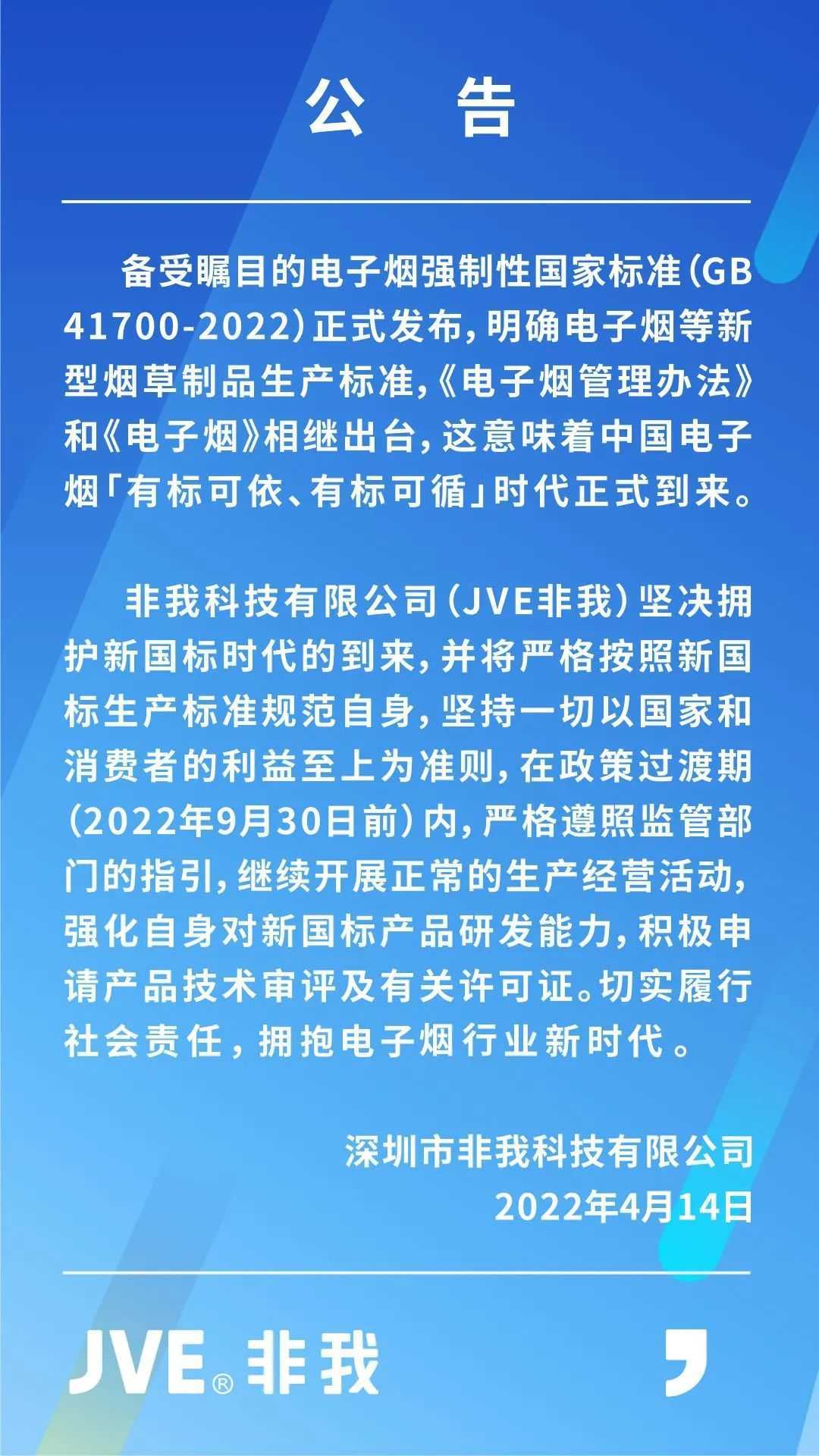 公　告

备受瞩目的电子烟强制性国家标准（GB 41700-2022）正式发布，明确电子烟等新型烟草制品生产标准，《电子烟管理办法》和《电子烟》相继出台，这意味着中国电子烟「有标可依、有标可循」时代正式到来。

非我科技有限公司（JVE非我）坚决拥护新国标时代的到来，并将严格按照新国标生产标准规范自身，坚持一切以国家和消费者的利益至上为准则，在政策过渡期（2022年9月30日前）内，严格遵照监管部门的指引，继续开展正常的生产经营活动，强化自身对新国标产品研发能力，积极申请产品技术审评及有关许可证。切实履行社会责任，拥抱电子烟行业新时代。

深圳市非我科技有限公司
2022年4月14日

JVE® 非我